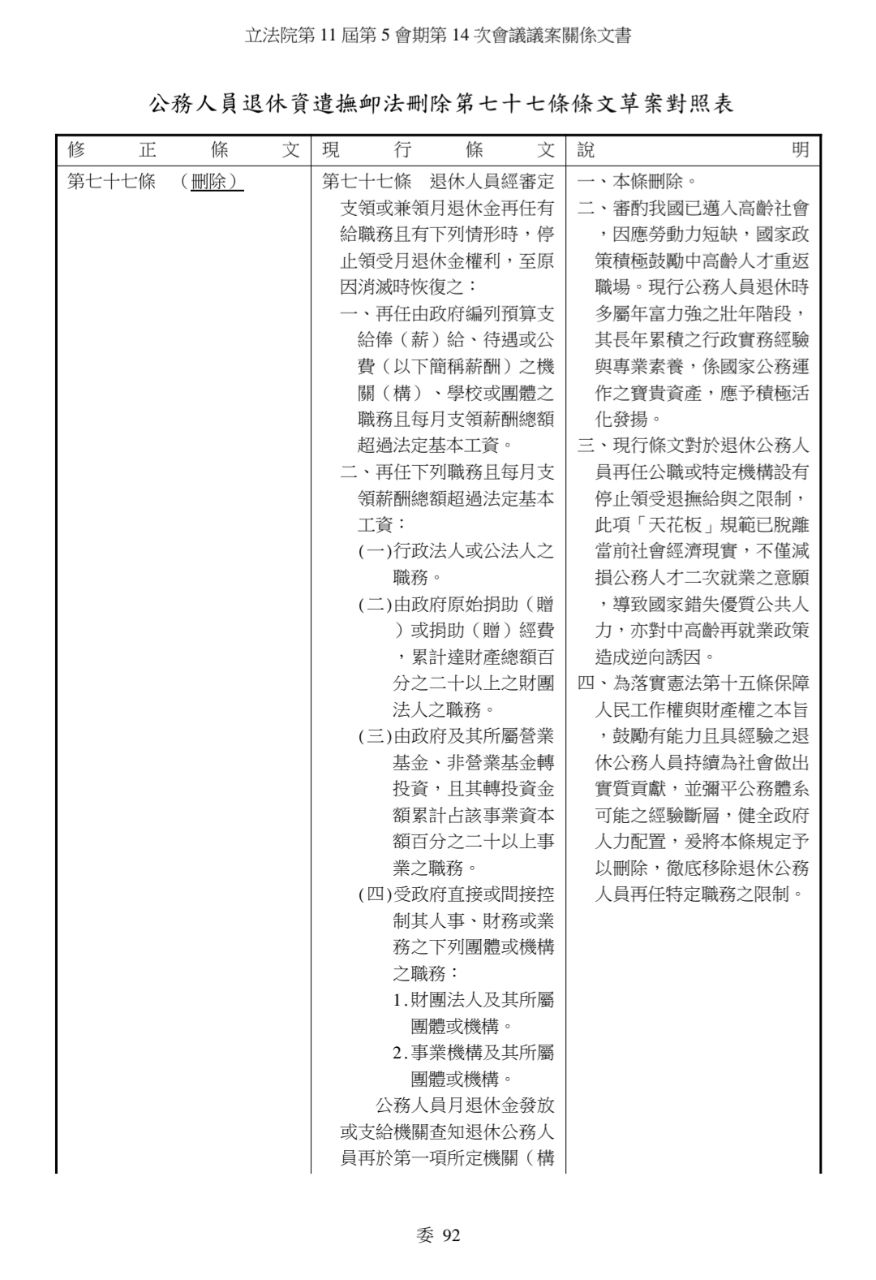 立法院第 11 屆第 5 會期第 14 次會議議案關係文書

公務人員退休資遣撫卹法刪除第七十七條條文草案對照表

| 修正條文 | 現行條文 | 說明 |
|---|---|---|
| 第七十七條 （刪除） | 第七十七條 退休人員經審定支領或兼領月退休金再任有給職務且有下列情形時，停止領受月退休金權利，至原因消滅時恢復之：<br>一、再任由政府編列預算支給俸（薪）給、待遇或公費（以下簡稱薪酬）之機關（構）、學校或團體之職務且每月支領薪酬總額超過法定基本工資。<br>二、再任下列職務且每月支領薪酬總額超過法定基本工資：<br>(一)行政法人或公法人之職務。<br>(二)由政府原始捐助（贈）或捐助（贈）經費，累計達財產總額百分之二十以上之財團法人之職務。<br>(三)由政府及其所屬營業基金、非營業基金轉投資，且其轉投資金額累計占該事業資本額百分之二十以上事業之職務。<br>(四)受政府直接或間接控制其人事、財務或業務之下列團體或機構之職務：<br>1.財團法人及其所屬團體或機構。<br>2.事業機構及其所屬團體或機構。<br>公務人員月退休金發放或支給機關查知退休公務人員再於第一項所定機關（構 | 一、本條刪除。<br>二、審酌我國已邁入高齡社會，因應勞動力短缺，國家政策積極鼓勵中高齡人才重返職場。現行公務人員退休時多屬年富力強之壯年階段，其長年累積之行政實務經驗與專業素養，係國家公務運作之寶貴資產，應予積極活化發揚。<br>三、現行條文對於退休公務人員再任公職或特定機構設有停止領受退撫給與之限制，此項「天花板」規範已脫離當前社會經濟現實，不僅減損公務人才二次就業之意願，導致國家錯失優質公共人力，亦對中高齡再就業政策造成逆向誘因。<br>四、為落實憲法第十五條保障人民工作權與財產權之本旨，鼓勵有能力且具經驗之退休公務人員持續為社會做出實質貢獻，並彌平公務體系可能之經驗斷層，健全政府人力配置，爰將本條規定予以刪除，徹底移除退休公務人員再任特定職務之限制。 |

委 92